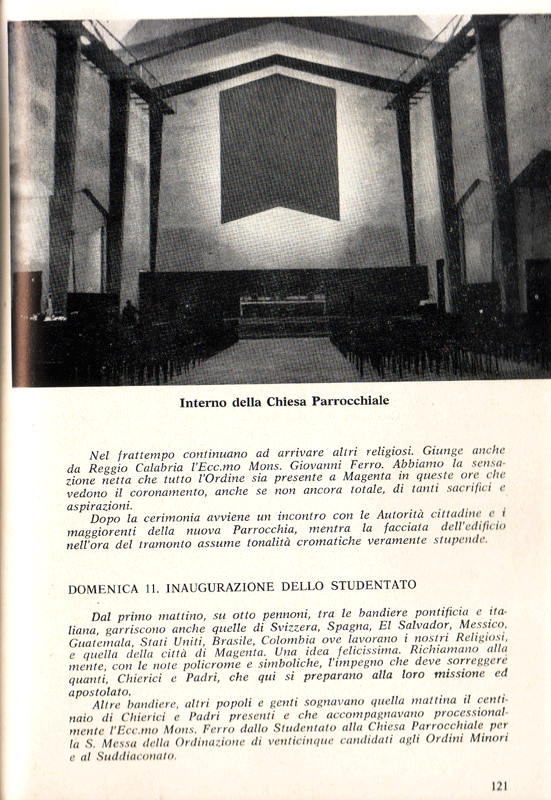 Interno della Chiesa Parrocchiale

Nel frattempo continuano ad arrivare altri religiosi. Giunge anche da Reggio Calabria l'Ecc.mo Mons. Giovanni Ferro. Abbiamo la sensazione netta che tutto l'Ordine sia presente a Magenta in queste ore che vedono il coronamento, anche se non ancora totale, di tanti sacrifici e aspirazioni.

Dopo la cerimonia avviene un incontro con le Autorità cittadine e i maggiorenti della nuova Parrocchia, mentra la facciata dell'edificio nell'ora del tramonto assume tonalità cromatiche veramente stupende.

DOMENICA 11. INAUGURAZIONE DELLO STUDENTATO

Dal primo mattino, su otto pennoni, tra le bandiere pontificia e italiana, garriscono anche quelle di Svizzera, Spagna, El Salvador, Messico, Guatemala, Stati Uniti, Brasile, Colombia ove lavorano i nostri Religiosi, e quella della città di Magenta. Una idea felicissima. Richiamano alla mente, con le note policrome e simboliche, l'impegno che deve sorreggere quanti, Chierici e Padri, che qui si preparano alla loro missione ed apostolato.

Altre bandiere, altri popoli e genti sognavano quella mattina il centinaio di Chierici e Padri presenti e che accompagnavano processionalmente l'Ecc.mo Mons. Ferro dallo Studentato alla Chiesa Parrocchiale per la S. Messa della Ordinazione di venticinque candidati agli Ordini Minori e al Suddiaconato.

121